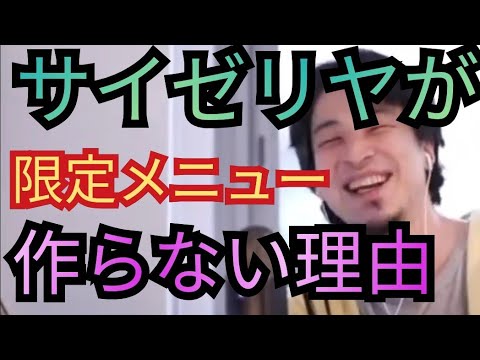 サイゼリヤが
限定メニュー
作らない理由